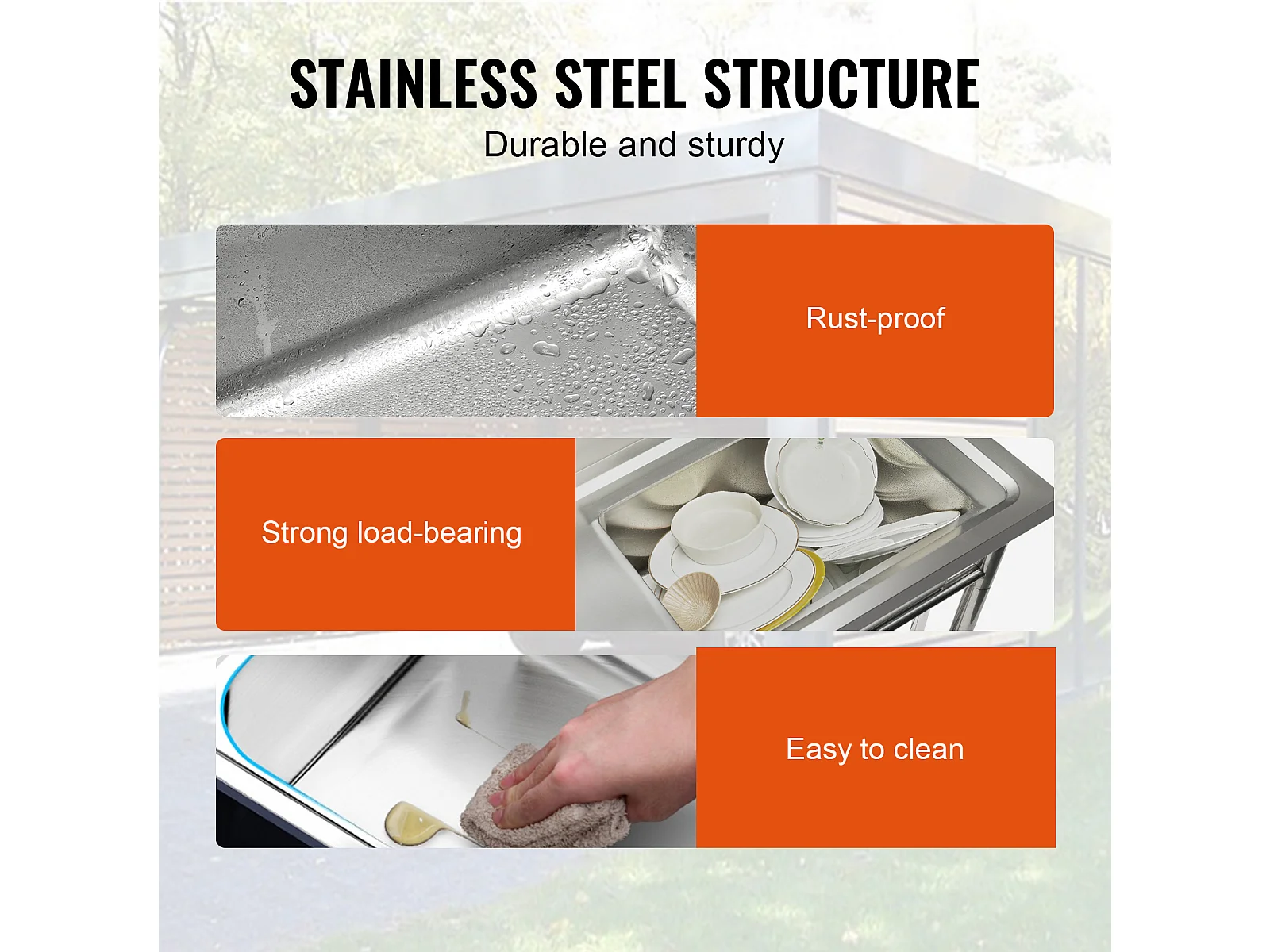 STAINLESS STEEL STRUCTURE

Durable and sturdy

Rust-proof

Strong load-bearing

Easy to clean